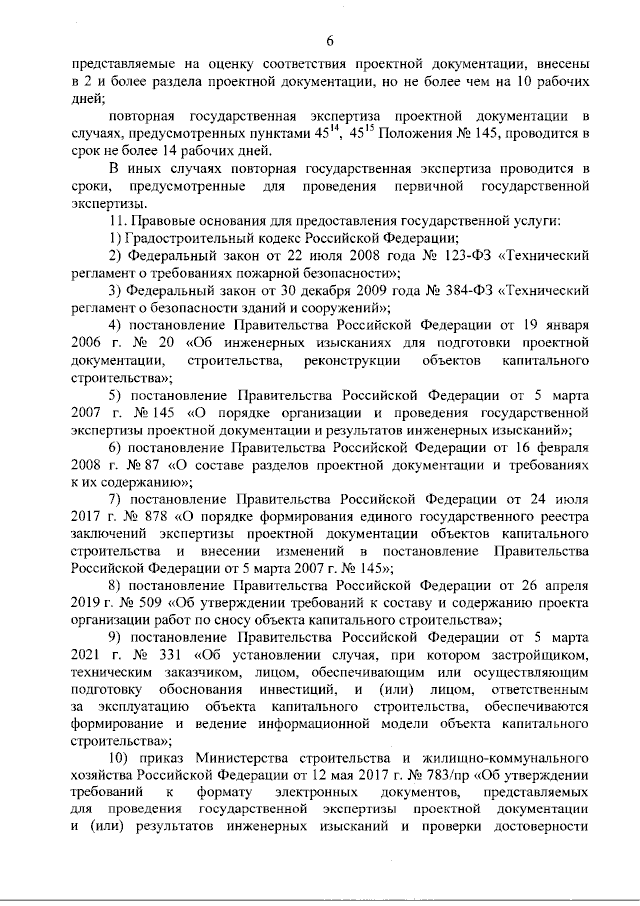 6

представляемые на оценку соответствия проектной документации, внесены в 2 и более раздела проектной документации, но не более чем на 10 рабочих дней;

повторная государственная экспертиза проектной документации в случаях, предусмотренных пунктами $45^{14}$, $45^{15}$ Положения № 145, проводится в срок не более 14 рабочих дней.

В иных случаях повторная государственная экспертиза проводится в сроки, предусмотренные для проведения первичной государственной экспертизы.

11. Правовые основания для предоставления государственной услуги:

1) Градостроительный кодекс Российской Федерации;

2) Федеральный закон от 22 июля 2008 года № 123-ФЗ «Технический регламент о требованиях пожарной безопасности»;

3) Федеральный закон от 30 декабря 2009 года № 384-ФЗ «Технический регламент о безопасности зданий и сооружений»;

4) постановление Правительства Российской Федерации от 19 января 2006 г. № 20 «Об инженерных изысканиях для подготовки проектной документации, строительства, реконструкции объектов капитального строительства»;

5) постановление Правительства Российской Федерации от 5 марта 2007 г. № 145 «О порядке организации и проведения государственной экспертизы проектной документации и результатов инженерных изысканий»;

6) постановление Правительства Российской Федерации от 16 февраля 2008 г. № 87 «О составе разделов проектной документации и требованиях к их содержанию»;

7) постановление Правительства Российской Федерации от 24 июля 2017 г. № 878 «О порядке формирования единого государственного реестра заключений экспертизы проектной документации объектов капитального строительства и внесении изменений в постановление Правительства Российской Федерации от 5 марта 2007 г. № 145»;

8) постановление Правительства Российской Федерации от 26 апреля 2019 г. № 509 «Об утверждении требований к составу и содержанию проекта организации работ по сносу объекта капитального строительства»;

9) постановление Правительства Российской Федерации от 5 марта 2021 г. № 331 «Об установлении случая, при котором застройщиком, техническим заказчиком, лицом, обеспечивающим или осуществляющим подготовку обоснования инвестиций, и (или) лицом, ответственным за эксплуатацию объекта капитального строительства, обеспечиваются формирование и ведение информационной модели объекта капитального строительства»;

10) приказ Министерства строительства и жилищно-коммунального хозяйства Российской Федерации от 12 мая 2017 г. № 783/пр «Об утверждении требований к формату электронных документов, представляемых для проведения государственной экспертизы проектной документации и (или) результатов инженерных изысканий и проверки достоверности